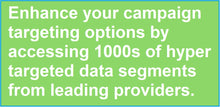 Enhance your campaign targeting options by accessing 1000s of hyper targeted data segments from leading providers.